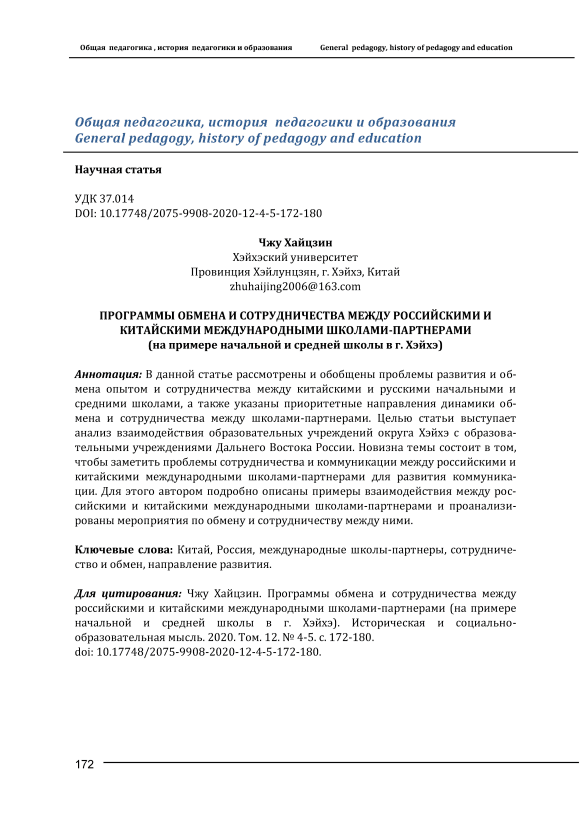 Общая педагогика , история педагогики и образования General pedagogy, history of pedagogy and education

Общая педагогика, история педагогики и образования
General pedagogy, history of pedagogy and education

Научная статья

УДК 37.014
DOI: 10.17748/2075-9908-2020-12-4-5-172-180

Чжу Хайцзин
Хэйхэский университет
Провинция Хэйлунцзян, г. Хэйхэ, Китай
zhuhaijing2006@163.com

ПРОГРАММЫ ОБМЕНА И СОТРУДНИЧЕСТВА МЕЖДУ РОССИЙСКИМИ И КИТАЙСКИМИ МЕЖДУНАРОДНЫМИ ШКОЛАМИ-ПАРТНЕРАМИ
(на примере начальной и средней школы в г. Хэйхэ)

Аннотация: В данной статье рассмотрены и обобщены проблемы развития и обмена опытом и сотрудничества между китайскими и русскими начальными и средними школами, а также указаны приоритетные направления динамики обмена и сотрудничества между школами-партнерами. Целью статьи выступает анализ взаимодействия образовательных учреждений округа Хэйхэ с образовательными учреждениями Дальнего Востока России. Новизна темы состоит в том, чтобы заметить проблемы сотрудничества и коммуникации между российскими и китайскими международными школами-партнерами для развития коммуникации. Для этого автором подробно описаны примеры взаимодействия между российскими и китайскими международными школами-партнерами и проанализированы мероприятия по обмену и сотрудничеству между ними.

Ключевые слова: Китай, Россия, международные школы-партнеры, сотрудничество и обмен, направление развития.

Для цитирования: Чжу Хайцзин. Программы обмена и сотрудничества между российскими и китайскими международными школами-партнерами (на примере начальной и средней школы в г. Хэйхэ). Историческая и социально-образовательная мысль. 2020. Том. 12. № 4-5. с. 172-180.
doi: 10.17748/2075-9908-2020-12-4-5-172-180.

172